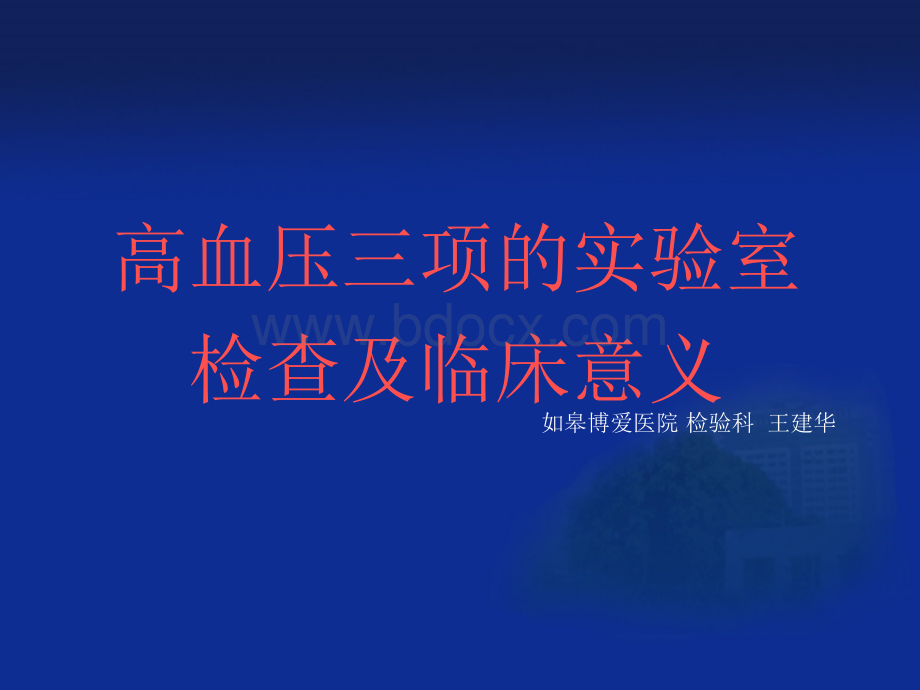 高血压三项的实验室检查及临床意义

www.bdocx.com

如皋博爱医院 检验科 王建华